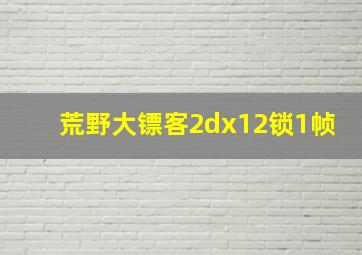 荒野大镖客2dx12锁1帧